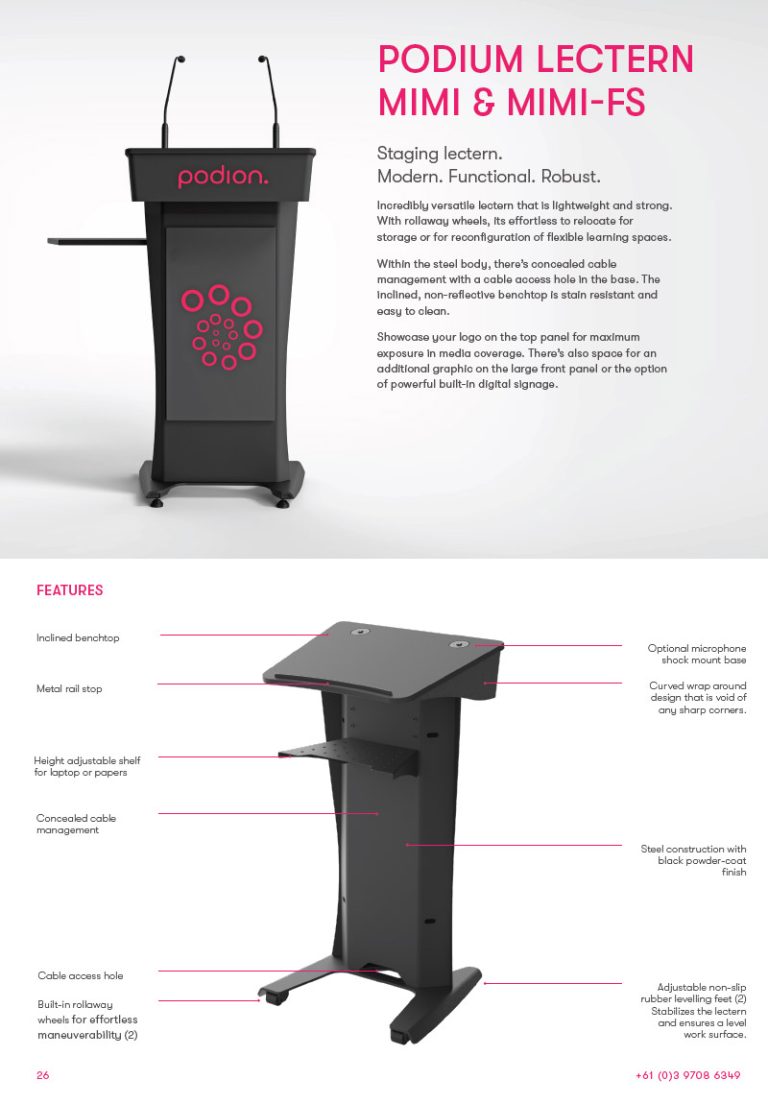 podion.

PODIUM LECTERN MIMI & MIMI-FS

Staging lectern.
Modern. Functional. Robust.

Incredibly versatile lectern that is lightweight and strong. With rollaway wheels, its effortless to relocate for storage or for reconfiguration of flexible learning spaces.

Within the steel body, there's concealed cable management with a cable access hole in the base. The inclined, non-reflective benchtop is stain resistant and easy to clean.

Showcase your logo on the top panel for maximum exposure in media coverage. There's also space for an additional graphic on the large front panel or the option of powerful built-in digital signage.

FEATURES

Inclined benchtop

Metal rail stop

Height adjustable shelf for laptop or papers

Concealed cable management

Cable access hole

Built-in rollaway wheels for effortless maneuverability (2)

Optional microphone shock mount base

Curved wrap around design that is void of any sharp corners.

Steel construction with black powder-coat finish

Adjustable non-slip rubber levelling feet (2) Stabilizes the lectern and ensures a level work surface.

26

+61 (0)3 9708 6349